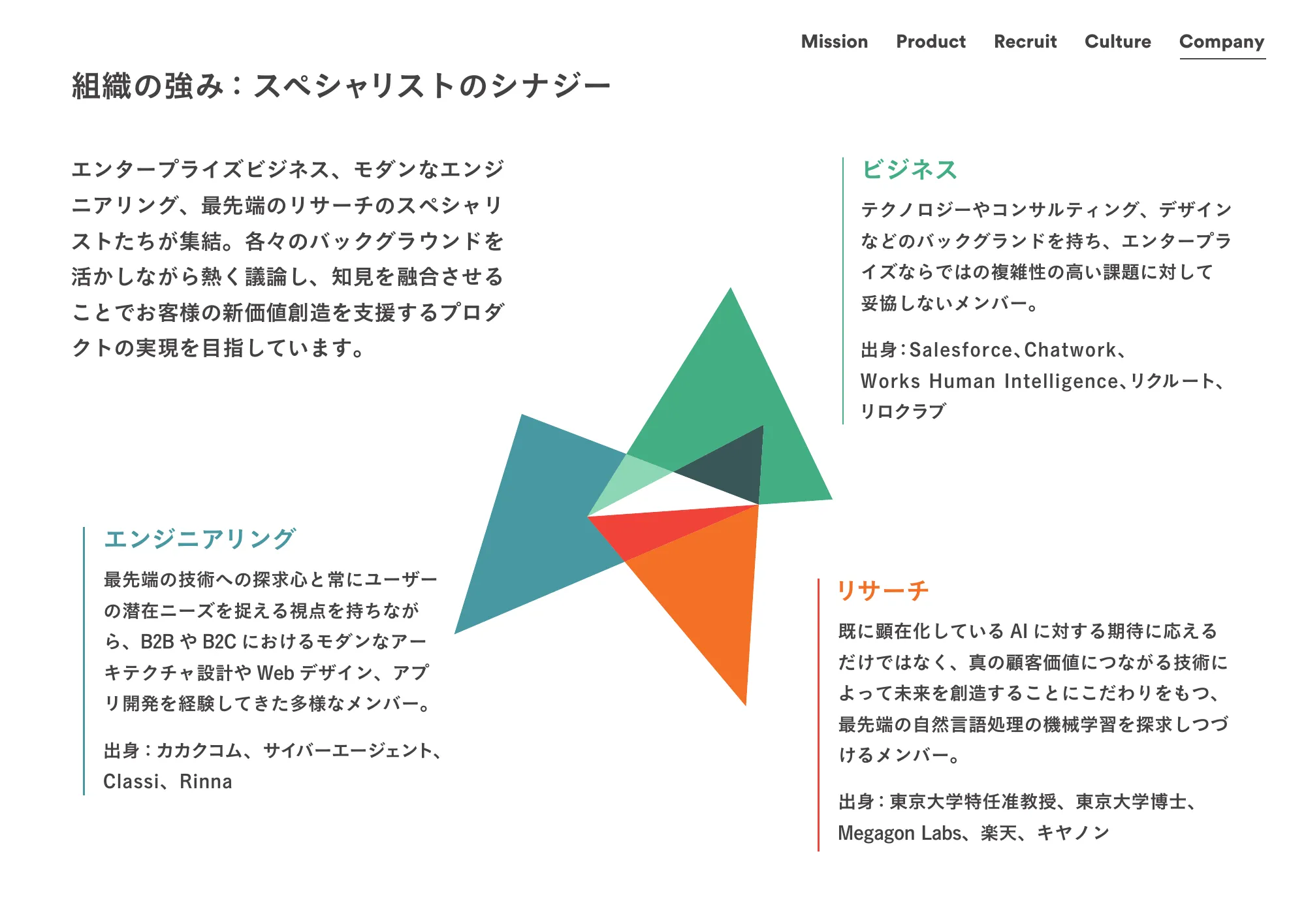 Mission Product Recruit Culture Company

組織の強み：スペシャリストのシナジー

エンタープライズビジネス、モダンなエンジニアリング、最先端のリサーチのスペシャリストたちが集結。各々のバックグラウンドを活かしながら熱く議論し、知見を融合させることでお客様の新価値創造を支援するプロダクトの実現を目指しています。

ビジネス

テクノロジーやコンサルティング、デザインなどのバックグランドを持ち、エンタープライズならではの複雑性の高い課題に対して妥協しないメンバー。

出身：Salesforce、Chatwork、Works Human Intelligence、リクルート、リロクラブ

エンジニアリング

最先端の技術への探求心と常にユーザーの潜在ニーズを捉える視点を持ちながら、B2B や B2C におけるモダンなアーキテクチャ設計や Web デザイン、アプリ開発を経験してきた多様なメンバー。

出身：カカクコム、サイバーエージェント、Classi、Rinna

リサーチ

既に顕在化している AI に対する期待に応えるだけではなく、真の顧客価値につながる技術によって未来を創造することにこだわりをもつ、最先端の自然言語処理の機械学習を探求しつづけるメンバー。

出身：東京大学特任准教授、東京大学博士、Megagon Labs、楽天、キヤノン